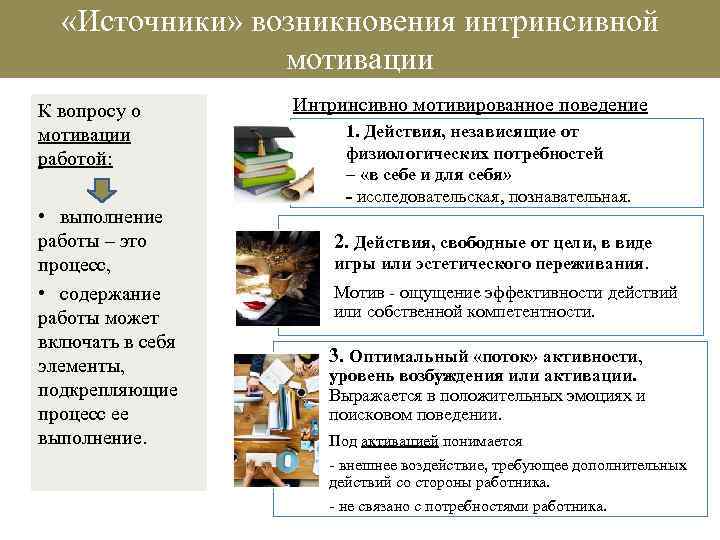 «Источники» возникновения интринсивной мотивации

К вопросу о мотивации работой:

• выполнение работы – это процесс,

• содержание работы может включать в себя элементы, подкрепляющие процесс ее выполнение.

Интринсивно мотивированное поведение

1. Действия, независящие от физиологических потребностей – «в себе и для себя»
- исследовательская, познавательная.

2. Действия, свободные от цели, в виде игры или эстетического переживания.

Мотив - ощущение эффективности действий или собственной компетентности.

3. Оптимальный «поток» активности, уровень возбуждения или активации.
Выражается в положительных эмоциях и поисковом поведении.

Под активацией понимается

- внешнее воздействие, требующее дополнительных действий со стороны работника.

- не связано с потребностями работника.